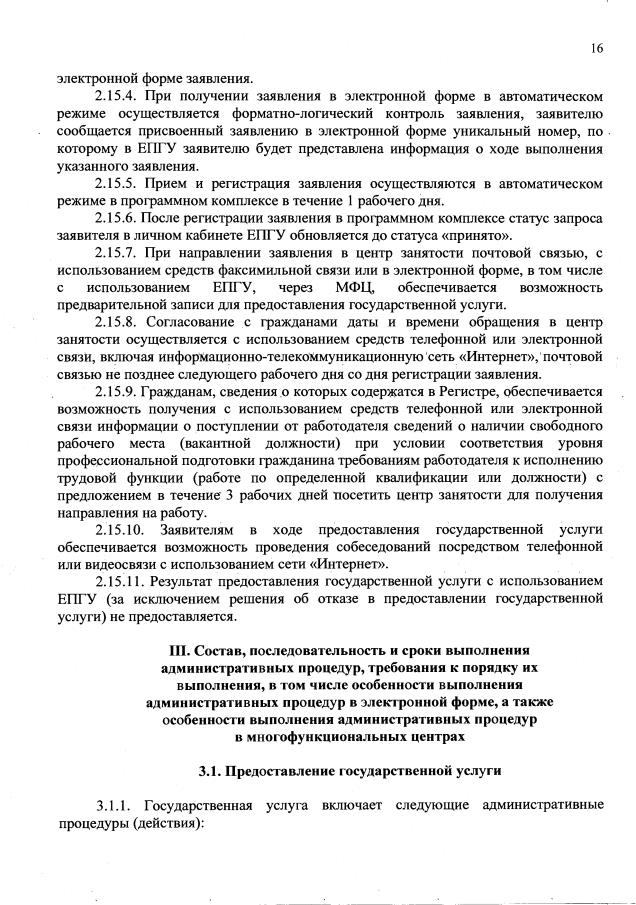 16

электронной форме заявления.

2.15.4. При получении заявления в электронной форме в автоматическом режиме осуществляется форматно-логический контроль заявления, заявителю сообщается присвоенный заявлению в электронной форме уникальный номер, по которому в ЕПГУ заявителю будет представлена информация о ходе выполнения указанного заявления.

2.15.5. Прием и регистрация заявления осуществляются в автоматическом режиме в программном комплексе в течение 1 рабочего дня.

2.15.6. После регистрации заявления в программном комплексе статус запроса заявителя в личном кабинете ЕПГУ обновляется до статуса «принято».

2.15.7. При направлении заявления в центр занятости почтовой связью, с использованием средств факсимильной связи или в электронной форме, в том числе с использованием ЕПГУ, через МФЦ, обеспечивается возможность предварительной записи для предоставления государственной услуги.

2.15.8. Согласование с гражданами даты и времени обращения в центр занятости осуществляется с использованием средств телефонной или электронной связи, включая информационно-телекоммуникационную сеть «Интернет», почтовой связью не позднее следующего рабочего дня со дня регистрации заявления.

2.15.9. Гражданам, сведения о которых содержатся в Регистре, обеспечивается возможность получения с использованием средств телефонной или электронной связи информации о поступлении от работодателя сведений о наличии свободного рабочего места (вакантной должности) при условии соответствия уровня профессиональной подготовки гражданина требованиям работодателя к исполнению трудовой функции (работе по определенной квалификации или должности) с предложением в течение 3 рабочих дней посетить центр занятости для получения направления на работу.

2.15.10. Заявителям в ходе предоставления государственной услуги обеспечивается возможность проведения собеседований посредством телефонной или видеосвязи с использованием сети «Интернет».

2.15.11. Результат предоставления государственной услуги с использованием ЕПГУ (за исключением решения об отказе в предоставлении государственной услуги) не предоставляется.

III. Состав, последовательность и сроки выполнения административных процедур, требования к порядку их выполнения, в том числе особенности выполнения административных процедур в электронной форме, а также особенности выполнения административных процедур в многофункциональных центрах

3.1. Предоставление государственной услуги

3.1.1. Государственная услуга включает следующие административные процедуры (действия):